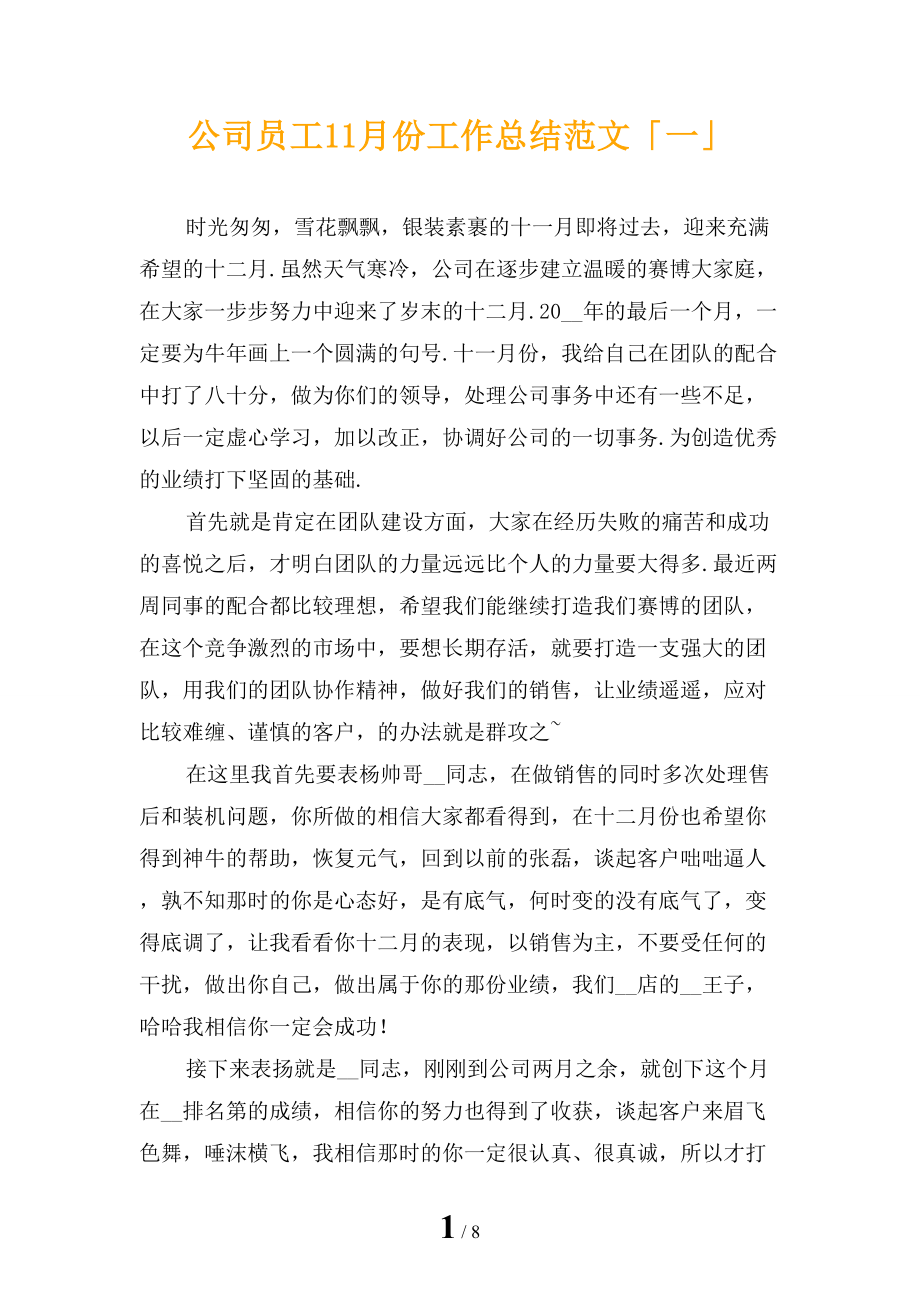 公司员工11月份工作总结范文「一」

时光匆匆，雪花飘飘，银装素裹的十一月即将过去，迎来充满希望的十二月.虽然天气寒冷，公司在逐步建立温暖的赛博大家庭，在大家一步步努力中迎来了岁末的十二月.20__年的最后一个月，一定要为牛年画上一个圆满的句号.十一月份，我给自己在团队的配合中打了八十分，做为你们的领导，处理公司事务中还有一些不足，以后一定虚心学习，加以改正，协调好公司的一切事务.为创造优秀的业绩打下坚固的基础.

首先就是肯定在团队建设方面，大家在经历失败的痛苦和成功的喜悦之后，才明白团队的力量远远比个人的力量要大得多.最近两周同事的配合都比较理想，希望我们能继续打造我们赛博的团队，在这个竞争激烈的市场中，要想长期存活，就要打造一支强大的团队，用我们的团队协作精神，做好我们的销售，让业绩遥遥，应对比较难缠、谨慎的客户，的办法就是群攻之~

在这里我首先要表杨帅哥__同志，在做销售的同时多次处理售后和装机问题，你所做的相信大家都看得到，在十二月份也希望你得到神牛的帮助，恢复元气，回到以前的张磊，谈起客户咄咄逼人，孰不知那时的你是心态好，是有底气，何时变的没有底气了，变得底调了，让我看看你十二月的表现，以销售为主，不要受任何的干扰，做出你自己，做出属于你的那份业绩，我们__店的__王子，哈哈我相信你一定会成功!

接下来表扬就是__同志，刚刚到公司两月之余，就创下这个月在__排名第的成绩，相信你的努力也得到了收获，谈起客户来眉飞色舞，唾沫横飞，我相信那时的你一定很认真、很真诚，所以才打

1 / 8